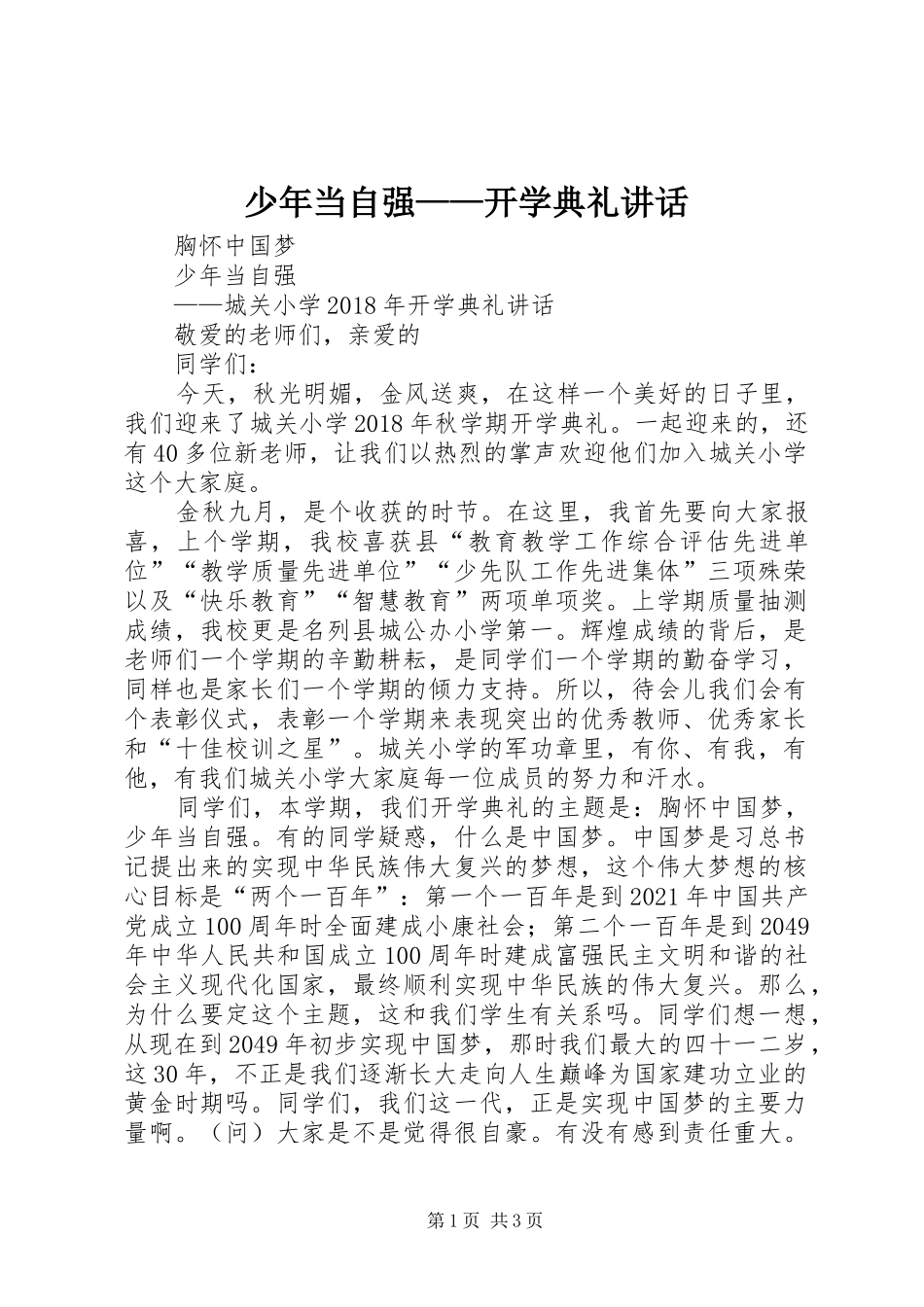 少年当自强——开学典礼讲话

胸怀中国梦

少年当自强

——城关小学2018年开学典礼讲话

敬爱的老师们，亲爱的

同学们：

今天，秋光明媚，金风送爽，在这样一个美好的日子里，我们迎来了城关小学2018年秋学期开学典礼。一起迎来的，还有40多位新老师，让我们以热烈的掌声欢迎他们加入城关小学这个大家庭。

金秋九月，是个收获的时节。在这里，我首先要向大家报喜，上个学期，我校喜获县“教育教学工作综合评估先进单位”“教学质量先进单位”“少先队工作先进集体”三项殊荣以及“快乐教育”“智慧教育”两项单项奖。上学期质量抽测成绩，我校更是名列县城公办小学第一。辉煌成绩的背后，是老师们一个学期的辛勤耕耘，是同学们一个学期的勤奋学习，同样也是家长们一个学期的倾力支持。所以，待会儿我们会有个表彰仪式，表彰一个学期来表现突出的优秀教师、优秀家长和“十佳校训之星”。城关小学的军功章里，有你、有我，有他，有我们城关小学大家庭每一位成员的努力和汗水。

同学们，本学期，我们开学典礼的主题是：胸怀中国梦，少年当自强。有的同学疑惑，什么是中国梦。中国梦是习总书记提出来的实现中华民族伟大复兴的梦想，这个伟大梦想的核心目标是“两个一百年”：第一个一百年是到2021年中国共产党成立100周年时全面建成小康社会；第二个一百年是到2049年中华人民共和国成立100周年时建成富强民主文明和谐的社会主义现代化国家，最终顺利实现中华民族的伟大复兴。那么，为什么要定这个主题，这和我们学生有关系吗。同学们想一想，从现在到2049年初步实现中国梦，那时我们最大的四十一二岁，这30年，不正是我们逐渐长大走向人生巅峰为国家建功立业的黄金时期吗。同学们，我们这一代，正是实现中国梦的主要力量啊。（问）大家是不是觉得很自豪。有没有感到责任重大。

第1页 共3页